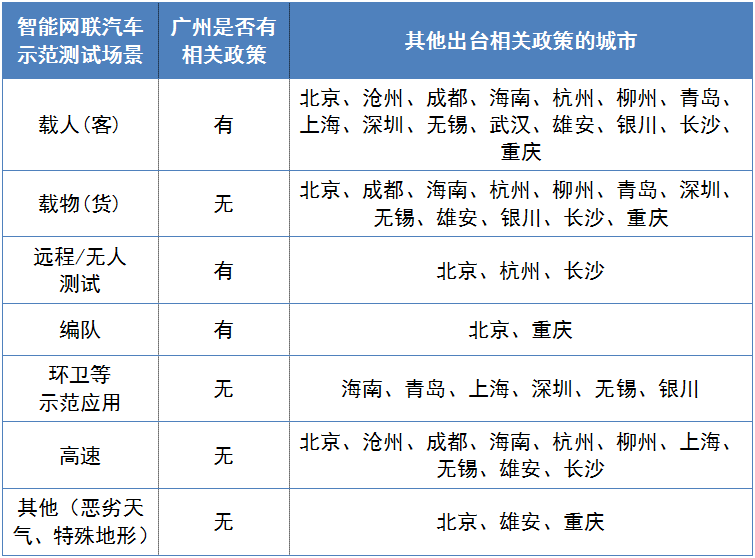 | 智能网联汽车示范测试场景 | 广州是否有相关政策 | 其他出台相关政策的城市 |
|---|---|---|
| 载人(客) | 有 | 北京、沧州、成都、海南、杭州、柳州、青岛、上海、深圳、无锡、武汉、雄安、银川、长沙、重庆 |
| 载物(货) | 无 | 北京、成都、海南、杭州、柳州、青岛、深圳、无锡、雄安、银川、长沙、重庆 |
| 远程/无人测试 | 有 | 北京、杭州、长沙 |
| 编队 | 有 | 北京、重庆 |
| 环卫等示范应用 | 无 | 海南、青岛、上海、深圳、无锡、银川 |
| 高速 | 无 | 北京、沧州、成都、海南、杭州、柳州、上海、无锡、雄安、长沙 |
| 其他(恶劣天气、特殊地形) | 无 | 北京、雄安、重庆 |